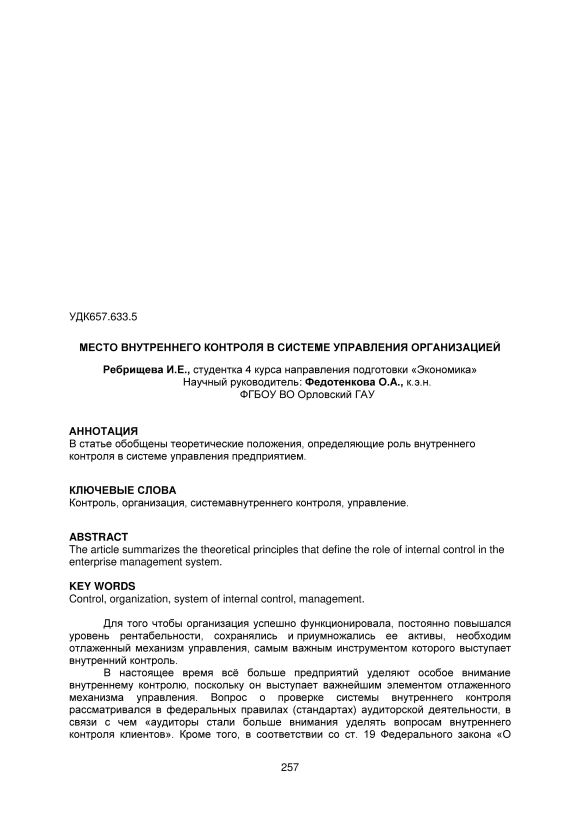 УДК657.633.5

МЕСТО ВНУТРЕННЕГО КОНТРОЛЯ В СИСТЕМЕ УПРАВЛЕНИЯ ОРГАНИЗАЦИЕЙ

Ребрищева И.Е., студентка 4 курса направления подготовки «Экономика»
Научный руководитель: Федотенкова О.А., к.э.н.
ФГБОУ ВО Орловский ГАУ

АННОТАЦИЯ
В статье обобщены теоретические положения, определяющие роль внутреннего контроля в системе управления предприятием.

КЛЮЧЕВЫЕ СЛОВА
Контроль, организация, системавнутреннего контроля, управление.

ABSTRACT
The article summarizes the theoretical principles that define the role of internal control in the enterprise management system.

KEY WORDS
Control, organization, system of internal control, management.

Для того чтобы организация успешно функционировала, постоянно повышался уровень рентабельности, сохранялись и приумножались ее активы, необходим отлаженный механизм управления, самым важным инструментом которого выступает внутренний контроль.

В настоящее время всё больше предприятий уделяют особое внимание внутреннему контролю, поскольку он выступает важнейшим элементом отлаженного механизма управления. Вопрос о проверке системы внутреннего контроля рассматривался в федеральных правилах (стандартах) аудиторской деятельности, в связи с чем «аудиторы стали больше внимания уделять вопросам внутреннего контроля клиентов». Кроме того, в соответствии со ст. 19 Федерального закона «О

257